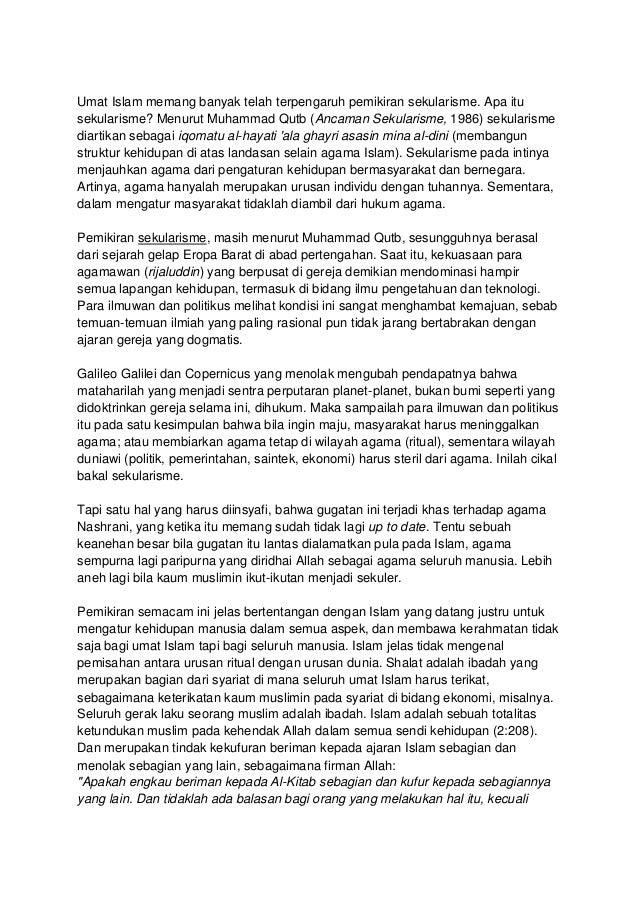 Umat Islam memang banyak telah terpengaruh pemikiran sekularisme. Apa itu sekularisme? Menurut Muhammad Qutb (Ancaman Sekularisme, 1986) sekularisme diartikan sebagai iqomatu al-hayati 'ala ghayri asasin mina al-dini (membangun struktur kehidupan di atas landasan selain agama Islam). Sekularisme pada intinya menjauhkan agama dari pengaturan kehidupan bermasyarakat dan bernegara. Artinya, agama hanyalah merupakan urusan individu dengan tuhannya. Sementara, dalam mengatur masyarakat tidaklah diambil dari hukum agama.

Pemikiran sekularisme, masih menurut Muhammad Qutb, sesungguhnya berasal dari sejarah gelap Eropa Barat di abad pertengahan. Saat itu, kekuasaan para agamawan (rijaluddin) yang berpusat di gereja demikian mendominasi hampir semua lapangan kehidupan, termasuk di bidang ilmu pengetahuan dan teknologi. Para ilmuwan dan politikus melihat kondisi ini sangat menghambat kemajuan, sebab temuan-temuan ilmiah yang paling rasional pun tidak jarang bertabrakan dengan ajaran gereja yang dogmatis.

Galileo Galilei dan Copernicus yang menolak mengubah pendapatnya bahwa mataharilah yang menjadi sentra perputaran planet-planet, bukan bumi seperti yang didoktrinkan gereja selama ini, dihukum. Maka sampailah para ilmuwan dan politikus itu pada satu kesimpulan bahwa bila ingin maju, masyarakat harus meninggalkan agama; atau membiarkan agama tetap di wilayah agama (ritual), sementara wilayah duniawi (politik, pemerintahan, saintek, ekonomi) harus steril dari agama. Inilah cikal bakal sekularisme.

Tapi satu hal yang harus diinsyafi, bahwa gugatan ini terjadi khas terhadap agama Nashrani, yang ketika itu memang sudah tidak lagi up to date. Tentu sebuah keanehan besar bila gugatan itu lantas dialamatkan pula pada Islam, agama sempurna lagi paripurna yang diridhai Allah sebagai agama seluruh manusia. Lebih aneh lagi bila kaum muslimin ikut-ikutan menjadi sekuler.

Pemikiran semacam ini jelas bertentangan dengan Islam yang datang justru untuk mengatur kehidupan manusia dalam semua aspek, dan membawa kerahmatan tidak saja bagi umat Islam tapi bagi seluruh manusia. Islam jelas tidak mengenal pemisahan antara urusan ritual dengan urusan dunia. Shalat adalah ibadah yang merupakan bagian dari syariat di mana seluruh umat Islam harus terikat, sebagaimana keterikatan kaum muslimin pada syariat di bidang ekonomi, misalnya. Seluruh gerak laku seorang muslim adalah ibadah. Islam adalah sebuah totalitas ketundukan muslim pada kehendak Allah dalam semua sendi kehidupan (2:208). Dan merupakan tindak kekufuran beriman kepada ajaran Islam sebagian dan menolak sebagian yang lain, sebagaimana firman Allah:
"Apakah engkau beriman kepada Al-Kitab sebagian dan kufur kepada sebagiannya yang lain. Dan tidaklah ada balasan bagi orang yang melakukan hal itu, kecuali